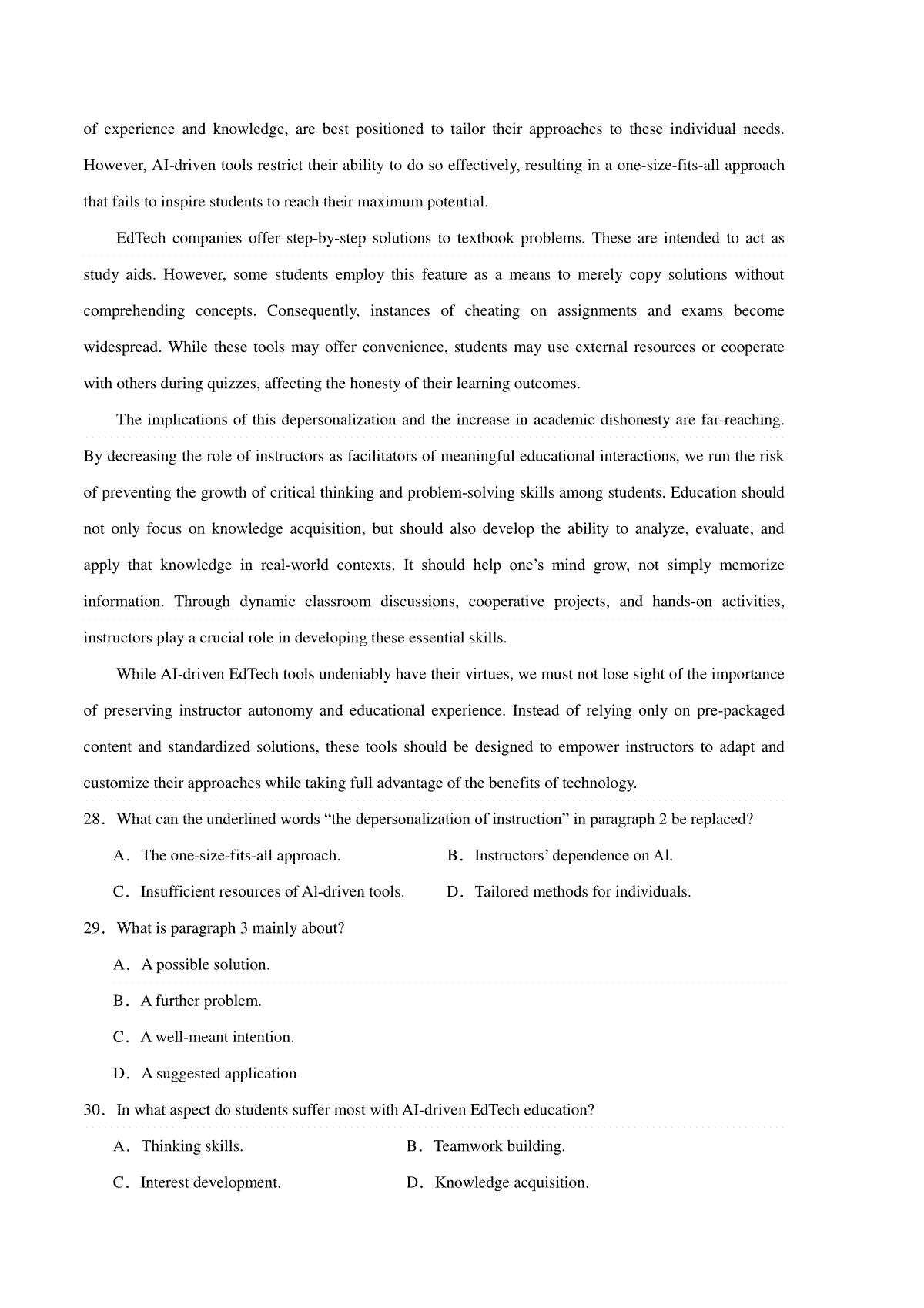 of experience and knowledge, are best positioned to tailor their approaches to these individual needs. However, AI-driven tools restrict their ability to do so effectively, resulting in a one-size-fits-all approach that fails to inspire students to reach their maximum potential.

EdTech companies offer step-by-step solutions to textbook problems. These are intended to act as study aids. However, some students employ this feature as a means to merely copy solutions without comprehending concepts. Consequently, instances of cheating on assignments and exams become widespread. While these tools may offer convenience, students may use external resources or cooperate with others during quizzes, affecting the honesty of their learning outcomes.

The implications of this depersonalization and the increase in academic dishonesty are far-reaching. By decreasing the role of instructors as facilitators of meaningful educational interactions, we run the risk of preventing the growth of critical thinking and problem-solving skills among students. Education should not only focus on knowledge acquisition, but should also develop the ability to analyze, evaluate, and apply that knowledge in real-world contexts. It should help one's mind grow, not simply memorize information. Through dynamic classroom discussions, cooperative projects, and hands-on activities, instructors play a crucial role in developing these essential skills.

While AI-driven EdTech tools undeniably have their virtues, we must not lose sight of the importance of preserving instructor autonomy and educational experience. Instead of relying only on pre-packaged content and standardized solutions, these tools should be designed to empower instructors to adapt and customize their approaches while taking full advantage of the benefits of technology.

28. What can the underlined words "the depersonalization of instruction" in paragraph 2 be replaced?

A. The one-size-fits-all approach.
B. Instructors' dependence on Al.
C. Insufficient resources of Al-driven tools.
D. Tailored methods for individuals.

29. What is paragraph 3 mainly about?

A. A possible solution.
B. A further problem.
C. A well-meant intention.
D. A suggested application

30. In what aspect do students suffer most with AI-driven EdTech education?

A. Thinking skills.
B. Teamwork building.
C. Interest development.
D. Knowledge acquisition.